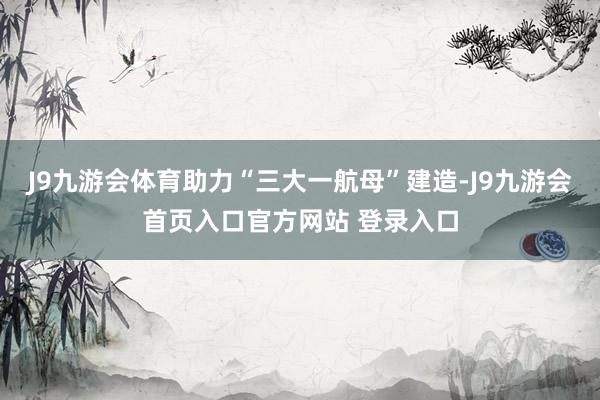 J9九游会体育助力“三大一航母”建造-J9九游会首页入口官方网站 登录入口